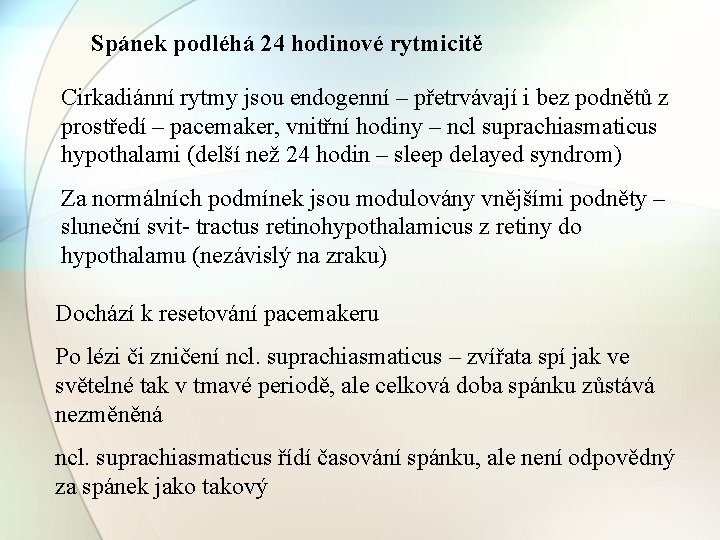 Spánek podléhá 24 hodinové rytmicitě

Cirkadiánní rytmy jsou endogenní – přetrvávají i bez podnětů z prostředí – pacemaker, vnitřní hodiny – ncl suprachiasmaticus hypothalami (delší než 24 hodin – sleep delayed syndrom)

Za normálních podmínek jsou modulovány vnějšími podněty – sluneční svit- tractus retinohypothalamicus z retiny do hypothalamu (nezávislý na zraku)

Dochází k resetování pacemakeru

Po lézi či zničení ncl. suprachiasmaticus – zvířata spí jak ve světelné tak v tmavé periodě, ale celková doba spánku zůstává nezměněná

ncl. suprachiasmaticus řídí časování spánku, ale není odpovědný za spánek jako takový